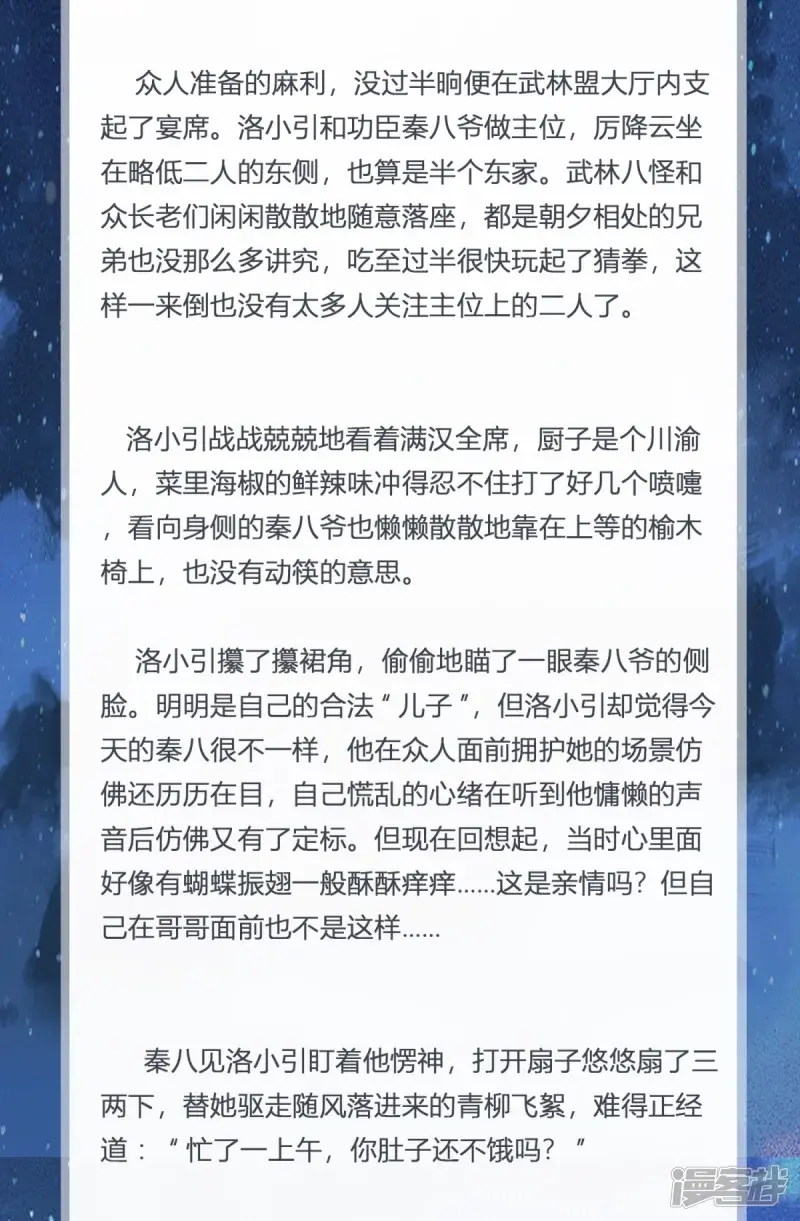 众人准备的麻利，没过半晌便在武林盟大厅内支起了宴席。洛小引和功臣秦八爷做主位，厉降云坐在略低二人的东侧，也算是半个东家。武林八怪和众长老们闲闲散散地随意落座，都是朝夕相处的兄弟也没那么多讲究，吃至过半很快玩起了猜拳，这样一来倒也没有太多人关注主位上的二人了。

洛小引战战兢兢地看着满汉全席，厨子是个川渝人，菜里海椒的鲜辣味冲得忍不住打了好几个喷嚏，看向身侧的秦八爷也懒懒散散地靠在上等的榆木椅上，也没有动筷的意思。

洛小引攥了攥裙角，偷偷地瞄了一眼秦八爷的侧脸。明明是自己的合法“儿子”，但洛小引却觉得今天的秦八很不一样，他在众人面前拥护她的场景仿佛还历历在目，自己慌乱的心绪在听到他慵懒的声音后仿佛又有了定标。但现在回想起，当时心里面好像有蝴蝶振翅一般酥酥痒痒......这是亲情吗？但自己在哥哥面前也不是这样......

秦八见洛小引盯着他愣神，打开扇子悠悠扇了三两下，替她驱走随风落进来的青柳飞絮，难得正经道：“忙了一上午，你肚子还不饿吗？”

漫客栈